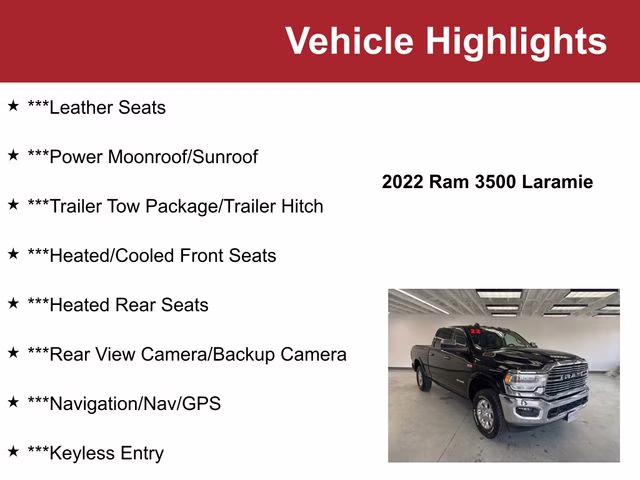 Vehicle Highlights

★ ***Leather Seats

★ ***Power Moonroof/Sunroof

★ ***Trailer Tow Package/Trailer Hitch

★ ***Heated/Cooled Front Seats

★ ***Heated Rear Seats

★ ***Rear View Camera/Backup Camera

★ ***Navigation/Nav/GPS

★ ***Keyless Entry

2022 Ram 3500 Laramie

RAM